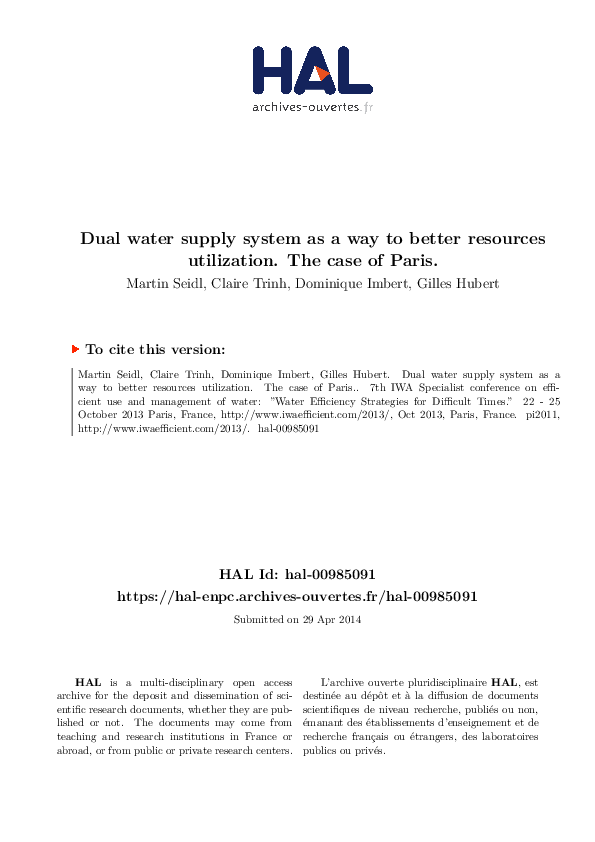 HAL
archives-ouvertes.fr

Dual water supply system as a way to better resources utilization. The case of Paris.
Martin Seidl, Claire Trinh, Dominique Imbert, Gilles Hubert

To cite this version:

Martin Seidl, Claire Trinh, Dominique Imbert, Gilles Hubert. Dual water supply system as a way to better resources utilization. The case of Paris.. 7th IWA Specialist conference on efficient use and management of water: "Water Efficiency Strategies for Difficult Times." 22 - 25 October 2013 Paris, France, http://www.iwaefficient.com/2013/, Oct 2013, Paris, France. pi2011, http://www.iwaefficient.com/2013/. hal-00985091

HAL Id: hal-00985091
https://hal-enpc.archives-ouvertes.fr/hal-00985091

Submitted on 29 Apr 2014

HAL is a multi-disciplinary open access archive for the deposit and dissemination of scientific research documents, whether they are published or not. The documents may come from teaching and research institutions in France or abroad, or from public or private research centers.

L'archive ouverte pluridisciplinaire HAL, est destinée au dépôt et à la diffusion de documents scientifiques de niveau recherche, publiés ou non, émanant des établissements d'enseignement et de recherche français ou étrangers, des laboratoires publics ou privés.